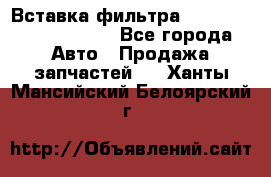 Вставка фильтра Все города Авто Продажа запчастей Ханты Мансийский Белоярский г

http://Объявлений.сайт